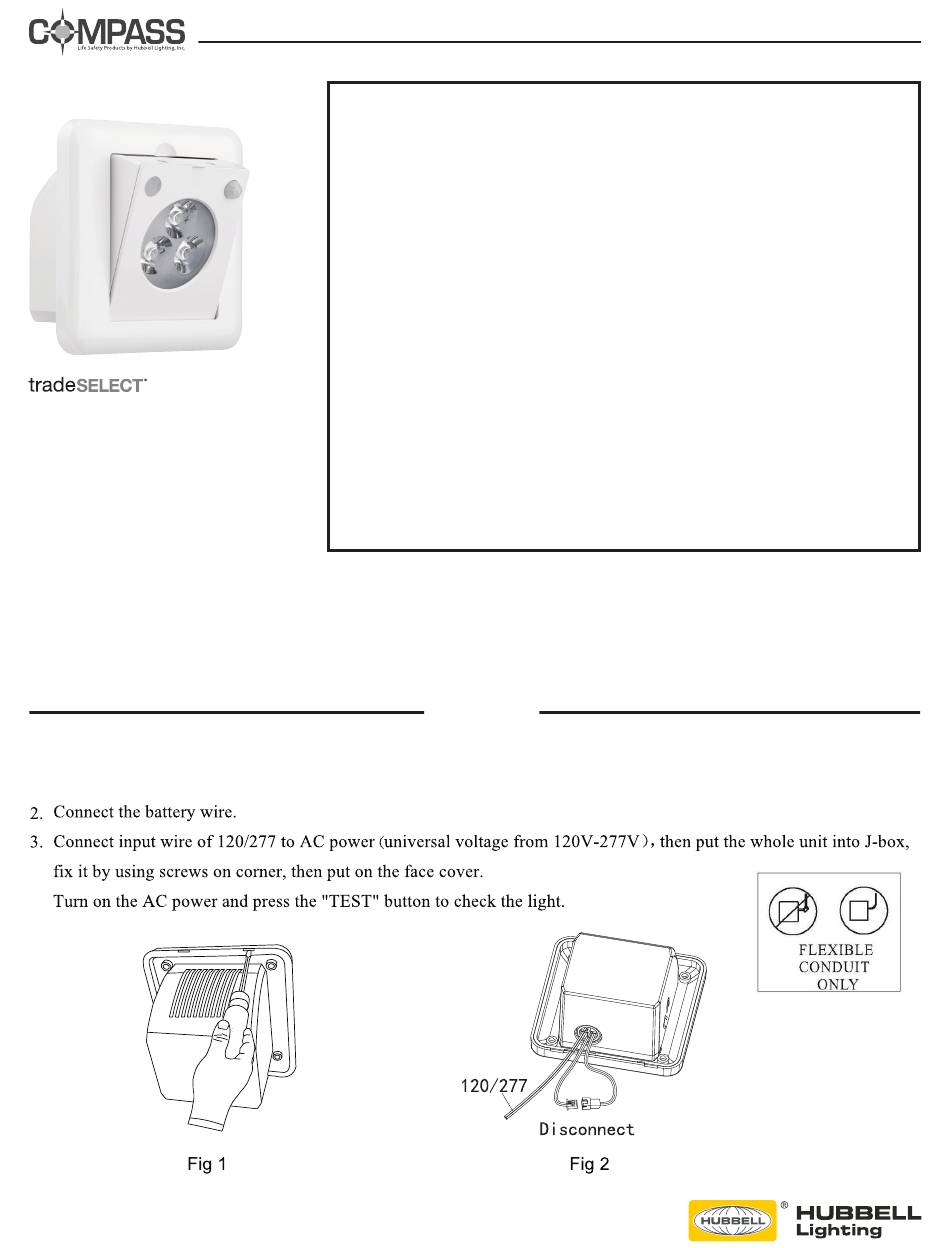 COMPASS
Life Safety Products by Hubbell Lighting, Inc.

tradeSELECT

2. Connect the battery wire.
3. Connect input wire of 120/277 to AC power (universal voltage from 120V-277V), then put the whole unit into J-box, fix it by using screws on corner, then put on the face cover.
Turn on the AC power and press the "TEST" button to check the light.

FLEXIBLE CONDUIT ONLY

120/277
Disconnect

Fig 1
Fig 2

HUBBELL
HUBBELL Lighting